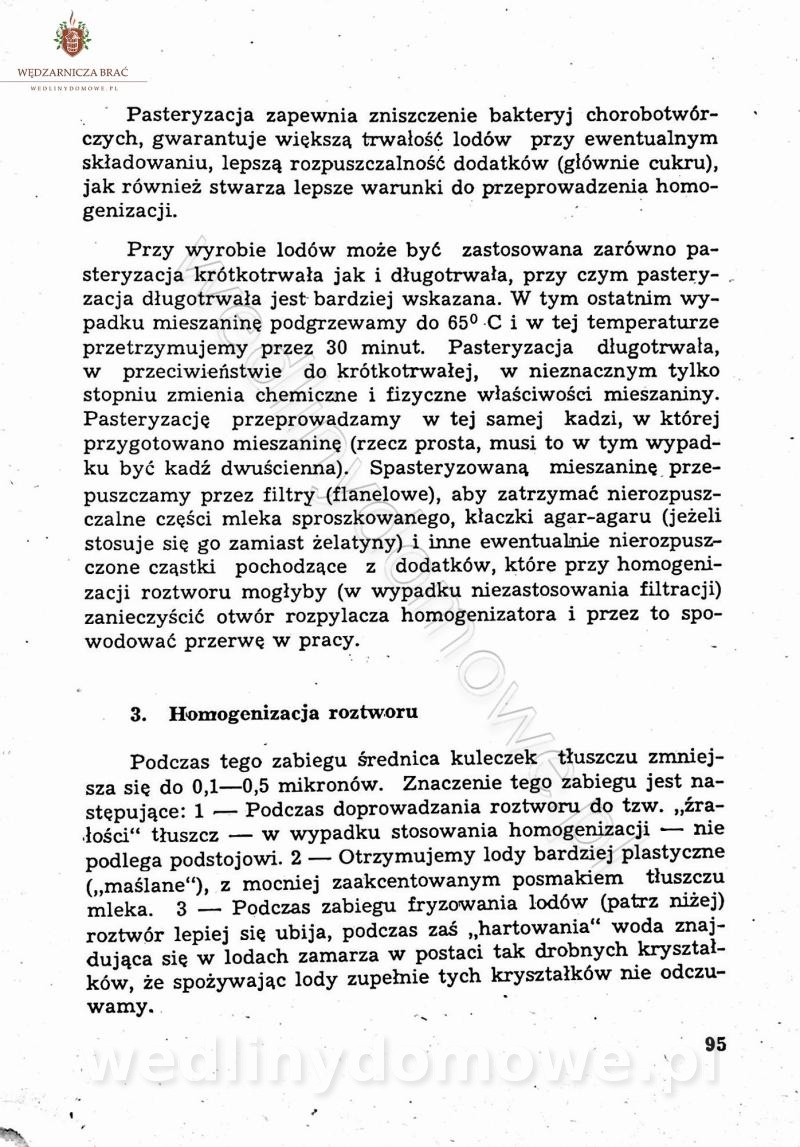 WĘDZARNICZA BRAĆ
WEDLINYDOMOWE.PL

Pasteryzacja zapewnia zniszczenie bakteryj chorobotwórczych, gwarantuje większą trwałość lodów przy ewentualnym składowaniu, lepszą rozpuszczalność dodatków (głównie cukru), jak również stwarza lepsze warunki do przeprowadzenia homogenizacji.

Przy wyrobie lodów może być zastosowana zarówno pasteryzacja krótkotrwała jak i długotrwała, przy czym pasteryzacja długotrwała jest bardziej wskazana. W tym ostatnim wypadku mieszaninę podgrzewamy do $65^0$ C i w tej temperaturze przetrzymujemy przez 30 minut. Pasteryzacja długotrwała, w przeciwieństwie do krótkotrwałej, w nieznacznym tylko stopniu zmienia chemiczne i fizyczne właściwości mieszaniny. Pasteryzację przeprowadzamy w tej samej kadzi, w której przygotowano mieszaninę (rzecz prosta, musi to w tym wypadku być kadź dwuścienna). Spasteryzowaną mieszaninę przepuszczamy przez filtry (flanelowe), aby zatrzymać nierozpuszczalne części mleka sproszkowanego, kłaczki agar-agaru (jeżeli stosuje się go zamiast żelatyny) i inne ewentualnie nierozpuszczone cząstki pochodzące z dodatków, które przy homogenizacji roztworu mogłyby (w wypadku niezastosowania filtracji) zanieczyścić otwór rozpylacza homogenizatora i przez to spowodować przerwę w pracy.

3. Homogenizacja roztworu

Podczas tego zabiegu średnica kuleczek tłuszczu zmniejsza się do 0,1—0,5 mikronów. Znaczenie tego zabiegu jest następujące: 1 — Podczas doprowadzania roztworu do tzw. „źrałości" tłuszcz — w wypadku stosowania homogenizacji — nie podlega podstojowi. 2 — Otrzymujemy lody bardziej plastyczne („maślane"), z mocniej zaakcentowanym posmakiem tłuszczu mleka. 3 — Podczas zabiegu fryzowania lodów (patrz niżej) roztwór lepiej się ubija, podczas zaś „hartowania" woda znajdująca się w lodach zamarza w postaci tak drobnych kryształków, że spożywając lody zupełnie tych kryształków nie odczuwamy.

95

wedlinydomowe.pl